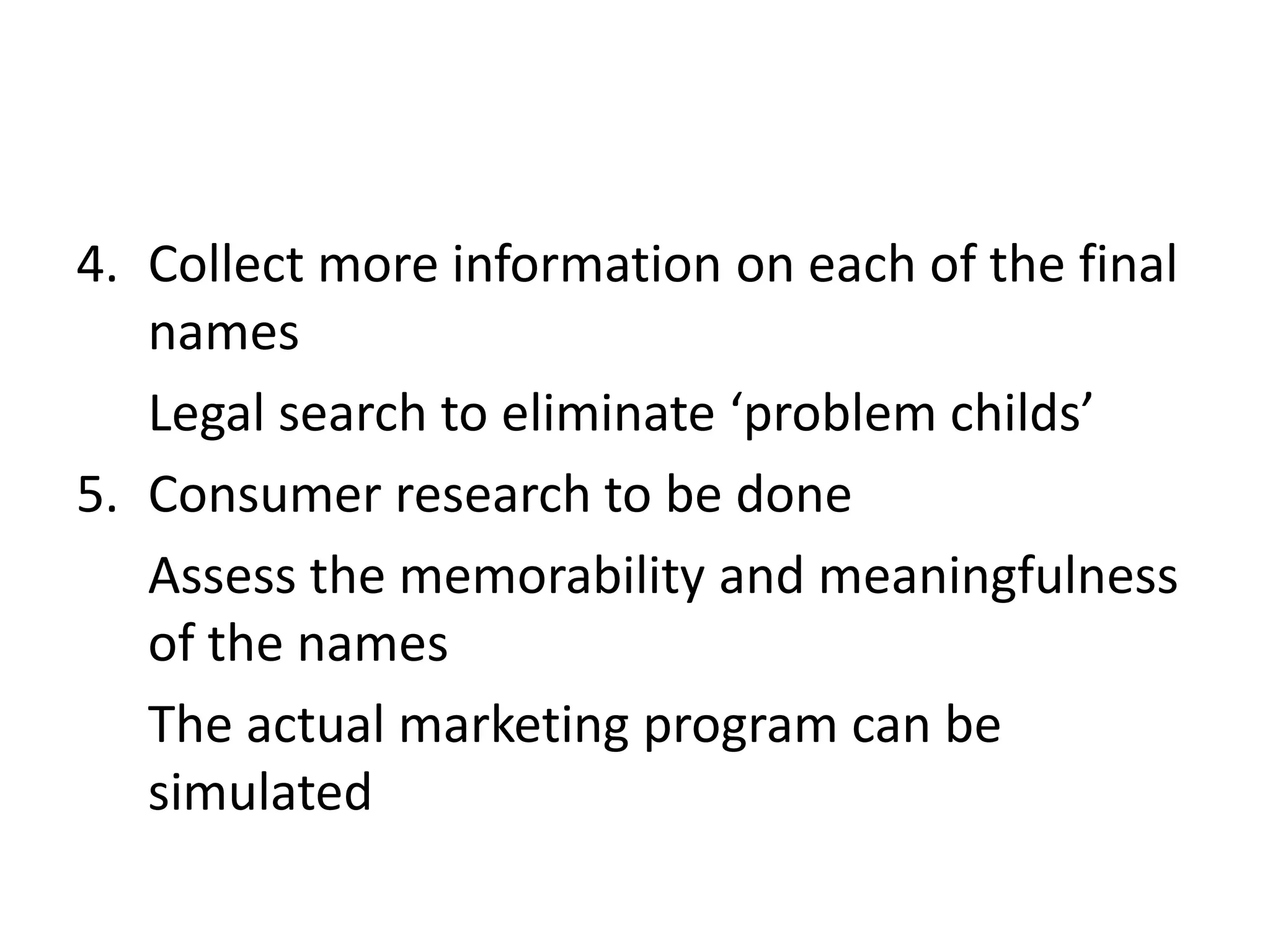 4. Collect more information on each of the final names

Legal search to eliminate ‘problem childs’

5. Consumer research to be done

Assess the memorability and meaningfulness of the names

The actual marketing program can be simulated